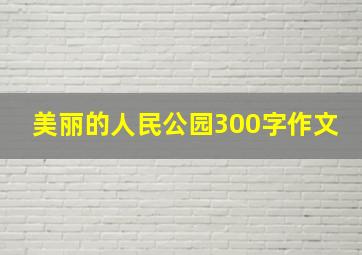 美丽的人民公园300字作文